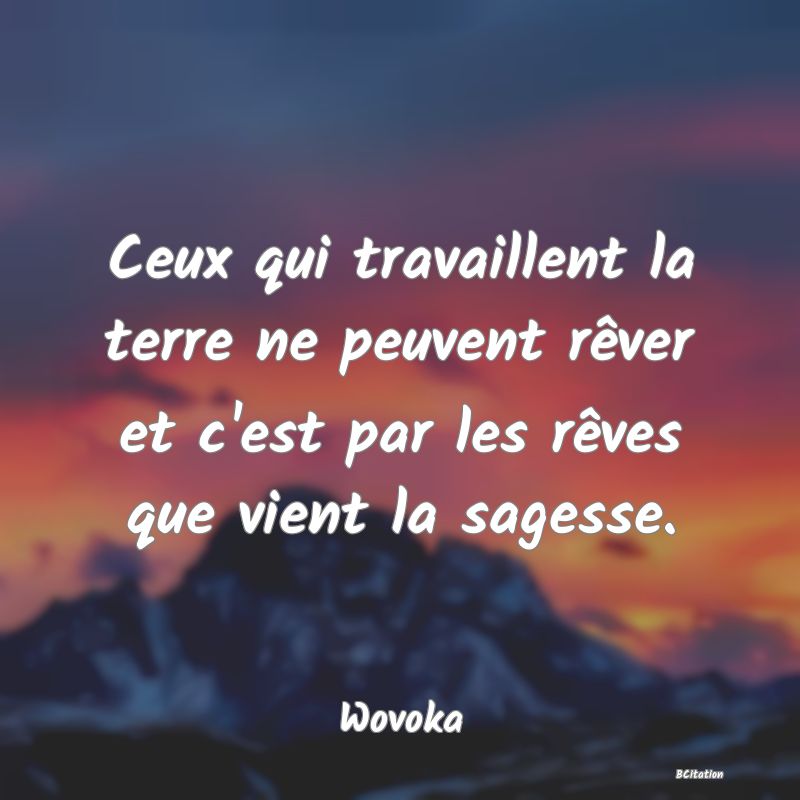 Ceux qui travaillent la terre ne peuvent rêver et c'est par les rêves que vient la sagesse.

Wovoka

BCitation